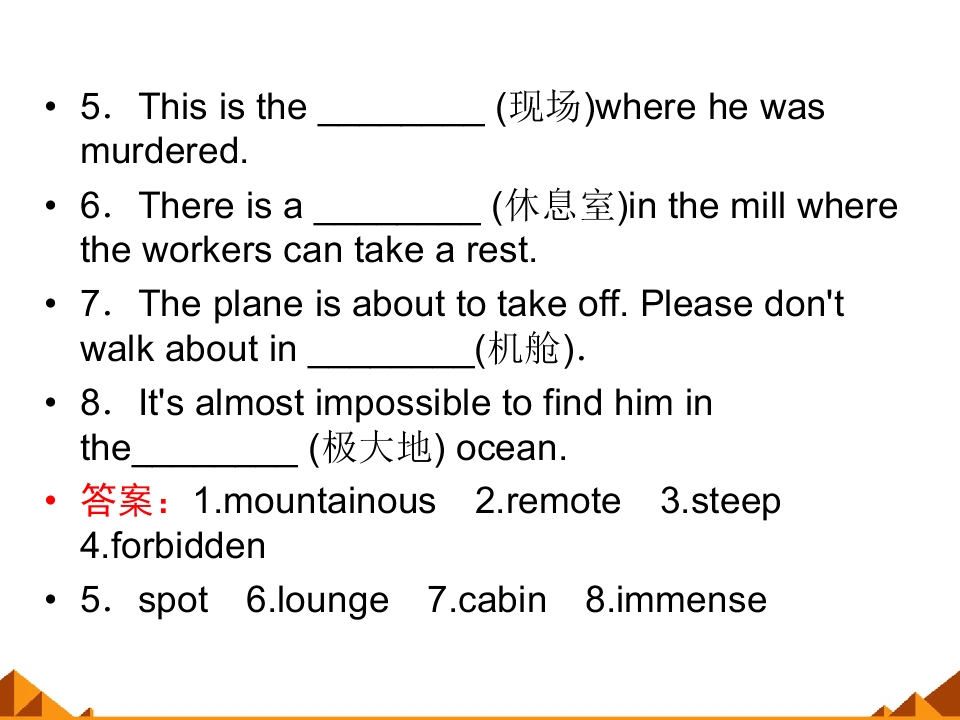 • 5．This is the ________ (现场)where he was murdered.

• 6．There is a ________ (休息室)in the mill where the workers can take a rest.

• 7．The plane is about to take off. Please don't walk about in ________(机舱).

• 8．It's almost impossible to find him in the________ (极大地) ocean.

• 答案：1.mountainous 2.remote 3.steep 4.forbidden

• 5．spot 6.lounge 7.cabin 8.immense